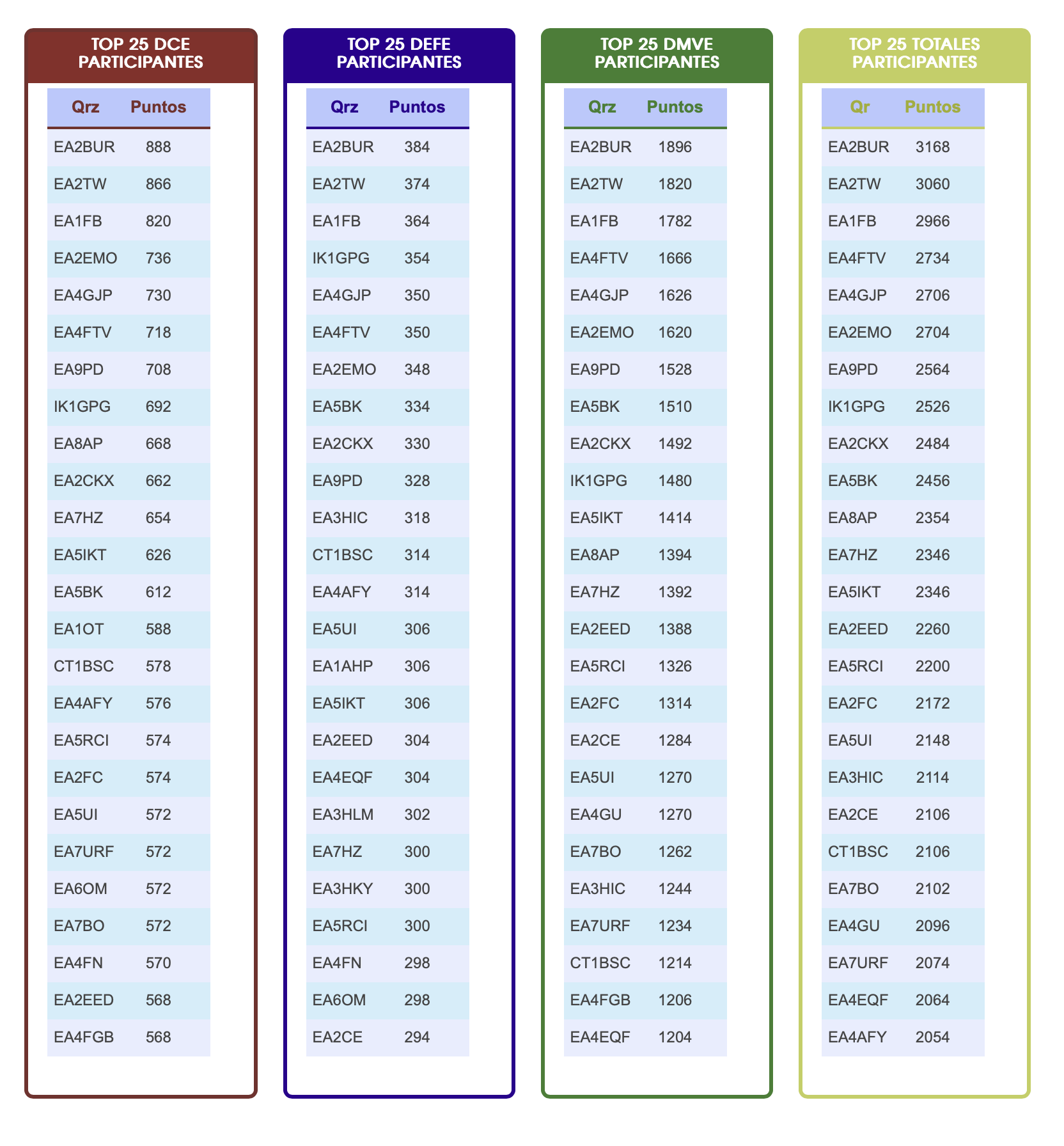 TOP 25 DCE PARTICIPANTES

| Qrz | Puntos |
|---|---|
| EA2BUR | 888 |
| EA2TW | 866 |
| EA1FB | 820 |
| EA2EMO | 736 |
| EA4GJP | 730 |
| EA4FTV | 718 |
| EA9PD | 708 |
| IK1GPG | 692 |
| EA8AP | 668 |
| EA2CKX | 662 |
| EA7HZ | 654 |
| EA5IKT | 626 |
| EA5BK | 612 |
| EA1OT | 588 |
| CT1BSC | 578 |
| EA4AFY | 576 |
| EA5RCI | 574 |
| EA2FC | 574 |
| EA5UI | 572 |
| EA7URF | 572 |
| EA6OM | 572 |
| EA7BO | 572 |
| EA4FN | 570 |
| EA2EED | 568 |
| EA4FGB | 568 |

TOP 25 DEFE PARTICIPANTES

| Qrz | Puntos |
|---|---|
| EA2BUR | 384 |
| EA2TW | 374 |
| EA1FB | 364 |
| IK1GPG | 354 |
| EA4GJP | 350 |
| EA4FTV | 350 |
| EA2EMO | 348 |
| EA5BK | 334 |
| EA2CKX | 330 |
| EA9PD | 328 |
| EA3HIC | 318 |
| CT1BSC | 314 |
| EA4AFY | 314 |
| EA5UI | 306 |
| EA1AHP | 306 |
| EA5IKT | 306 |
| EA2EED | 304 |
| EA4EQF | 304 |
| EA3HLM | 302 |
| EA7HZ | 300 |
| EA3HKY | 300 |
| EA5RCI | 300 |
| EA4FN | 298 |
| EA6OM | 298 |
| EA2CE | 294 |

TOP 25 DMVE PARTICIPANTES

| Qrz | Puntos |
|---|---|
| EA2BUR | 1896 |
| EA2TW | 1820 |
| EA1FB | 1782 |
| EA4FTV | 1666 |
| EA4GJP | 1626 |
| EA2EMO | 1620 |
| EA9PD | 1528 |
| EA5BK | 1510 |
| EA2CKX | 1492 |
| IK1GPG | 1480 |
| EA5IKT | 1414 |
| EA8AP | 1394 |
| EA7HZ | 1392 |
| EA2EED | 1388 |
| EA5RCI | 1326 |
| EA2FC | 1314 |
| EA2CE | 1284 |
| EA5UI | 1270 |
| EA4GU | 1270 |
| EA7BO | 1262 |
| EA3HIC | 1244 |
| EA7URF | 1234 |
| CT1BSC | 1214 |
| EA4FGB | 1206 |
| EA4EQF | 1204 |

TOP 25 TOTALES PARTICIPANTES

| Qr | Puntos |
|---|---|
| EA2BUR | 3168 |
| EA2TW | 3060 |
| EA1FB | 2966 |
| EA4FTV | 2734 |
| EA4GJP | 2706 |
| EA2EMO | 2704 |
| EA9PD | 2564 |
| IK1GPG | 2526 |
| EA2CKX | 2484 |
| EA5BK | 2456 |
| EA8AP | 2354 |
| EA7HZ | 2346 |
| EA5IKT | 2346 |
| EA2EED | 2260 |
| EA5RCI | 2200 |
| EA2FC | 2172 |
| EA5UI | 2148 |
| EA3HIC | 2114 |
| EA2CE | 2106 |
| CT1BSC | 2106 |
| EA7BO | 2102 |
| EA4GU | 2096 |
| EA7URF | 2074 |
| EA4EQF | 2064 |
| EA4AFY | 2054 |